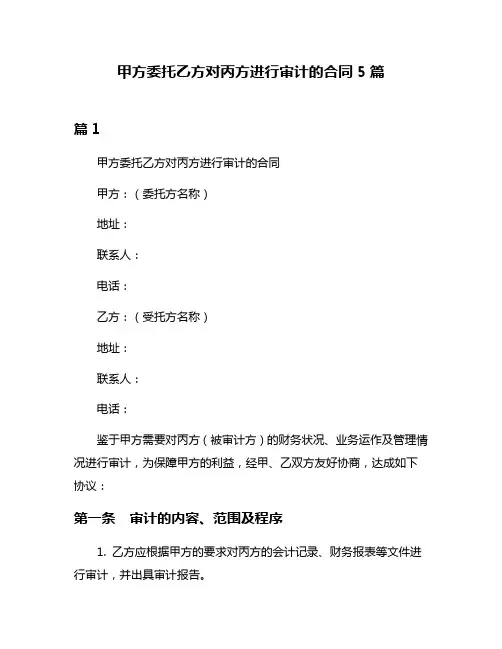 甲方委托乙方对丙方进行审计的合同 5 篇

篇 1

甲方委托乙方对丙方进行审计的合同

甲方：（委托方名称）

地址：

联系人：

电话：

乙方：（受托方名称）

地址：

联系人：

电话：

鉴于甲方需要对丙方（被审计方）的财务状况、业务运作及管理情况进行审计，为保障甲方的利益，经甲、乙双方友好协商，达成如下协议：

第一条　审计的内容、范围及程序

1. 乙方应根据甲方的要求对丙方的会计记录、财务报表等文件进行审计，并出具审计报告。